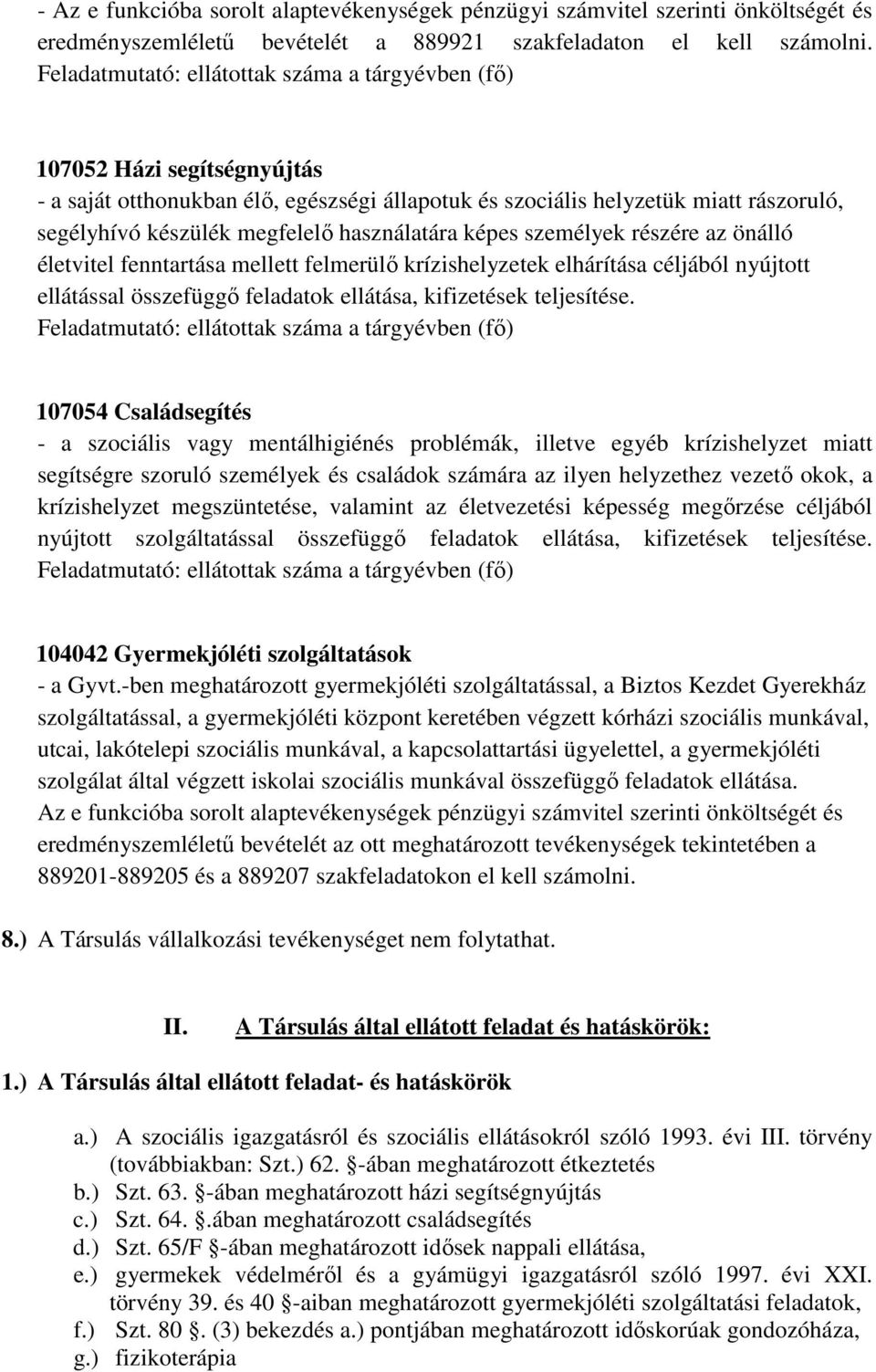 - Az e funkcióba sorolt alaptevékenységek pénzügyi számvitel szerinti önköltségét és eredményszemléletű bevételét a 889921 szakfeladaton el kell számolni. Feladatmutató: ellátottak száma a tárgyévben (fő)

107052 Házi segítségnyújtás
- a saját otthonukban élő, egészségi állapotuk és szociális helyzetük miatt rászoruló, segélyhívó készülék megfelelő használatára képes személyek részére az önálló életvitel fenntartása mellett felmerülő krízishelyzetek elhárítása céljából nyújtott ellátással összefüggő feladatok ellátása, kifizetések teljesítése. Feladatmutató: ellátottak száma a tárgyévben (fő)

107054 Családsegítés
- a szociális vagy mentálhigiénés problémák, illetve egyéb krízishelyzet miatt segítségre szoruló személyek és családok számára az ilyen helyzethez vezető okok, a krízishelyzet megszüntetése, valamint az életvezetési képesség megőrzése céljából nyújtott szolgáltatással összefüggő feladatok ellátása, kifizetések teljesítése. Feladatmutató: ellátottak száma a tárgyévben (fő)

104042 Gyermekjóléti szolgáltatások
- a Gyvt.-ben meghatározott gyermekjóléti szolgáltatással, a Biztos Kezdet Gyerekház szolgáltatással, a gyermekjóléti központ keretében végzett kórházi szociális munkával, utcai, lakótelepi szociális munkával, a kapcsolattartási ügyelettel, a gyermekjóléti szolgálat által végzett iskolai szociális munkával összefüggő feladatok ellátása. Az e funkcióba sorolt alaptevékenységek pénzügyi számvitel szerinti önköltségét és eredményszemléletű bevételét az ott meghatározott tevékenységek tekintetében a 889201-889205 és a 889207 szakfeladatokon el kell számolni.

8.) A Társulás vállalkozási tevékenységet nem folytathat.

II. A Társulás által ellátott feladat és hatáskörök:

1.) A Társulás által ellátott feladat- és hatáskörök

a.) A szociális igazgatásról és szociális ellátásokról szóló 1993. évi III. törvény (továbbiakban: Szt.) 62. §-ában meghatározott étkeztetés
b.) Szt. 63. §-ában meghatározott házi segítségnyújtás
c.) Szt. 64. §.ában meghatározott családsegítés
d.) Szt. 65/F §-ában meghatározott idősek nappali ellátása,
e.) gyermekek védelméről és a gyámügyi igazgatásról szóló 1997. évi XXI. törvény 39. és 40 §-aiban meghatározott gyermekjóléti szolgáltatási feladatok,
f.) Szt. 80 §. (3) bekezdés a.) pontjában meghatározott időskorúak gondozóháza,
g.) fizikoterápia